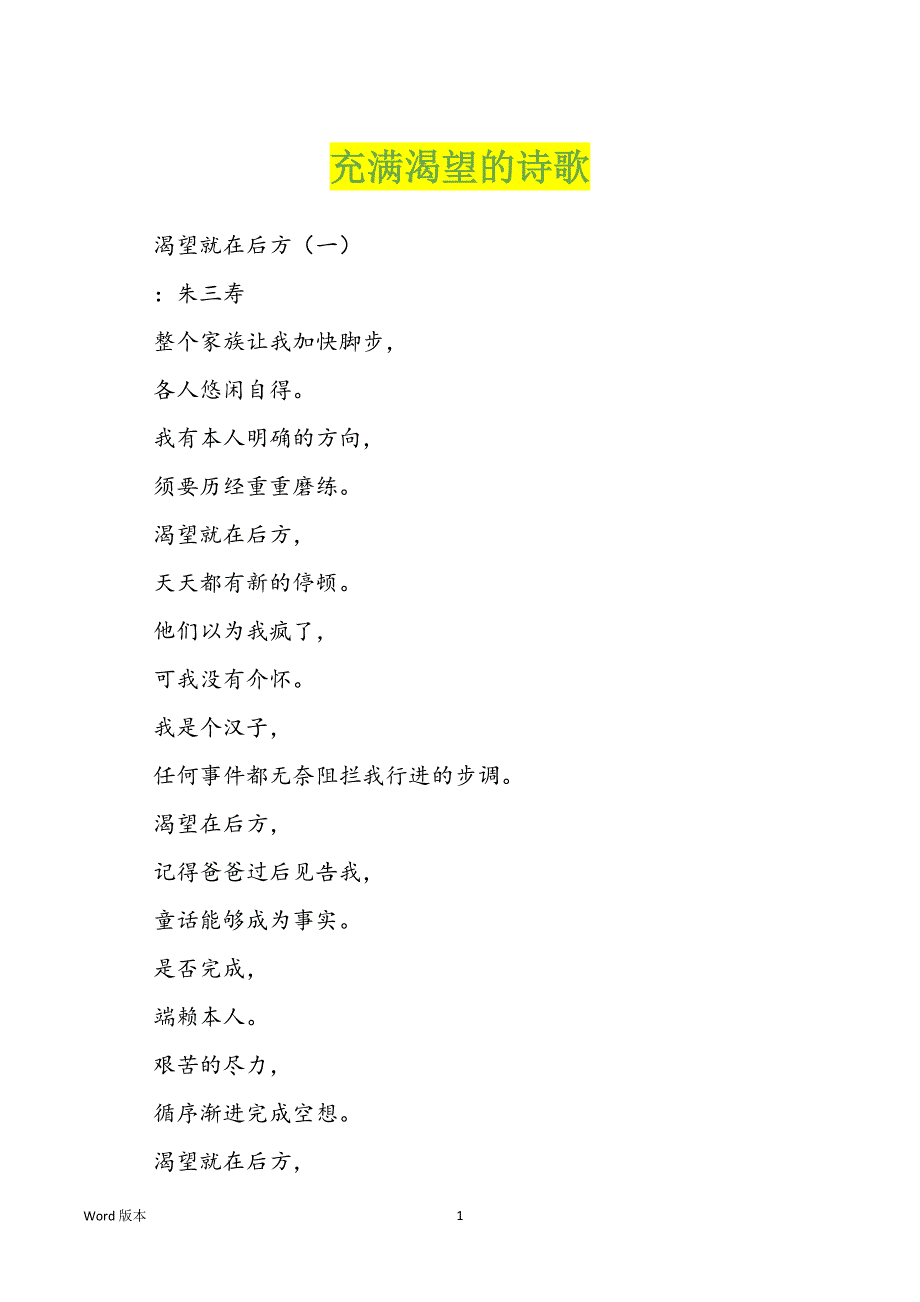 充满渴望的诗歌

渴望就在后方（一）

：朱三寿

整个家族让我加快脚步，

各人悠闲自得。

我有本人明确的方向，

须要历经重重磨练。

渴望就在后方，

天天都有新的停顿。

他们以为我疯了，

可我没有介怀。

我是个汉子，

任何事件都无奈阻拦我行进的步调。

渴望在后方，

记得爸爸过后见告我，

童话能够成为事实。

是否完成，

端赖本人。

艰苦的尽力，

循序渐进完成空想。

渴望就在后方，

Word 版本

1